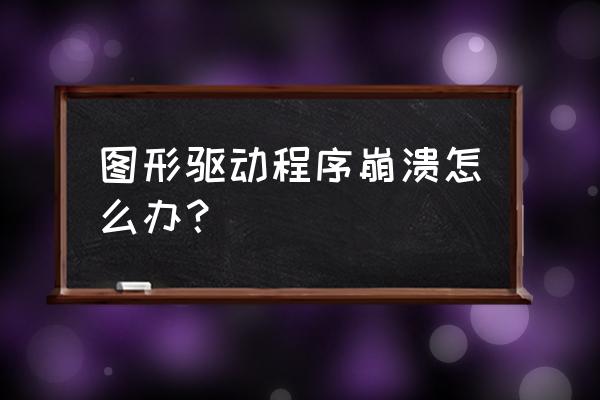 图形驱动程序崩溃怎么办？